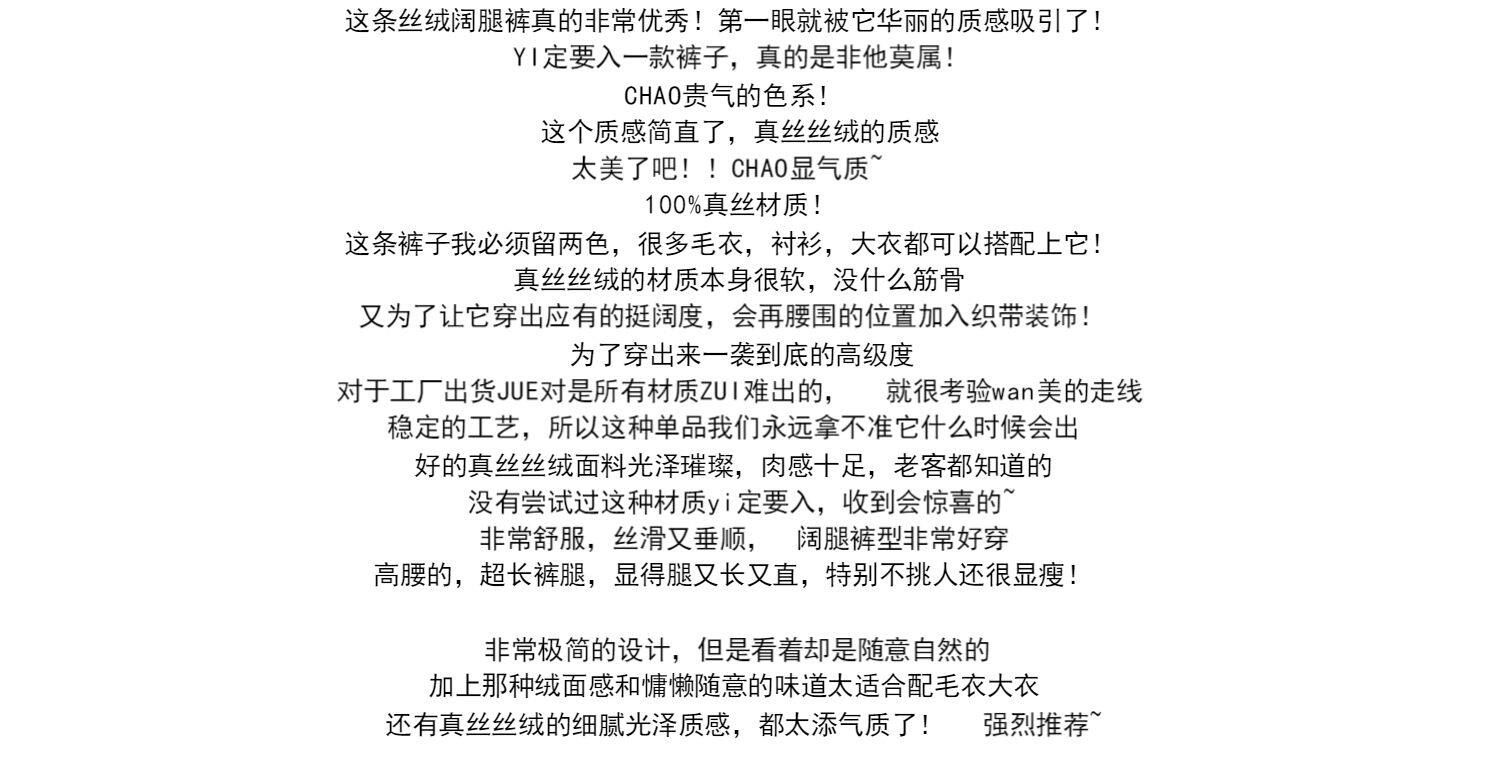 这条丝绒阔腿裤真的非常优秀！第一眼就被它华丽的质感吸引了！
YI定要入一款裤子，真的是非他莫属！
CHAO贵气的色系！
这个质感简直了，真丝丝绒的质感
太美了吧！！CHAO显气质~
100%真丝材质！
这条裤子我必须留两色，很多毛衣，衬衫，大衣都可以搭配上它！
真丝丝绒的材质本身很软，没什么筋骨
又为了让它穿出应有的挺阔度，会再腰围的位置加入织带装饰！
为了穿出来一袭到底的高级度
对于工厂出货JUE对是所有材质ZUI难出的， 就很考验wan美的走线
稳定的工艺，所以这种单品我们永远拿不准它什么时候会出
好的真丝丝绒面料光泽璀璨，肉感十足，老客都知道的
没有尝试过这种材质yi定要入，收到会惊喜的~
非常舒服，丝滑又垂顺， 阔腿裤型非常好穿
高腰的，超长裤腿，显得腿又长又直，特别不挑人还很显瘦！

非常极简的设计，但是看着却是随意自然的
加上那种绒面感和慵懒随意的味道太适合配毛衣大衣
还有真丝丝绒的细腻光泽质感，都太添气质了！ 强烈推荐~